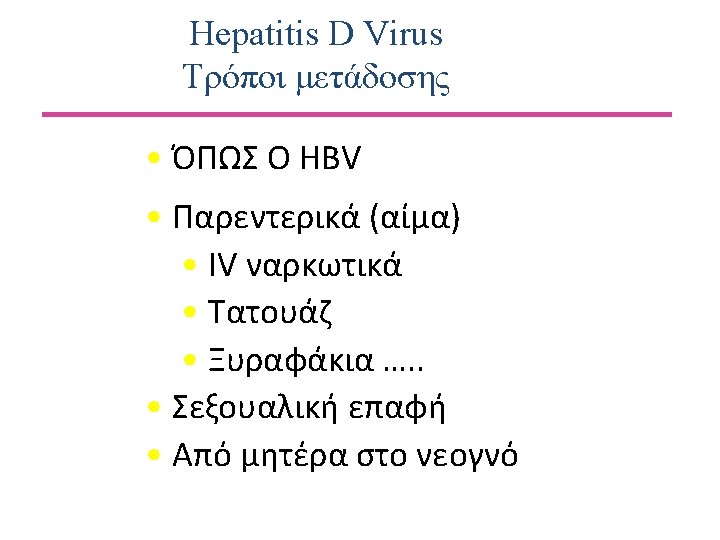 Hepatitis D Virus
Τρόποι μετάδοσης

• ΌΠΩΣ Ο HBV
• Παρεντερικά (αίμα)
  • IV ναρκωτικά
  • Τατουάζ
  • Ξυραφάκια …..
• Σεξουαλική επαφή
• Από μητέρα στο νεογνό